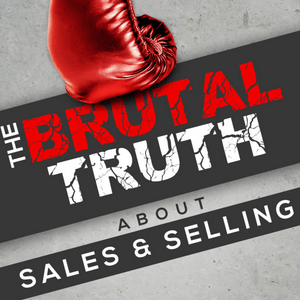 THE BRUTAL TRUTH

ABOUT

SALES & SELLING